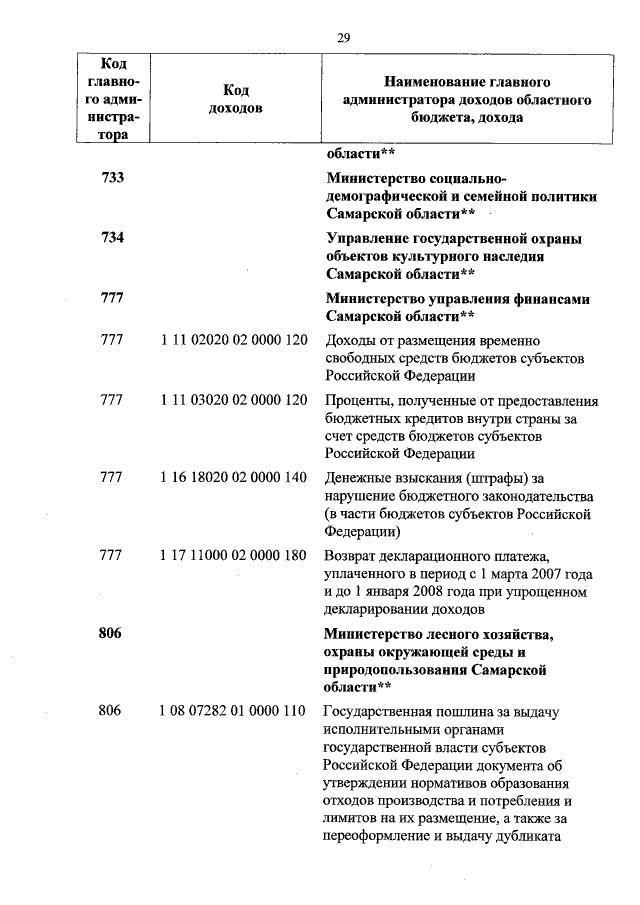 29

| Код главного администратора | Код доходов | Наименование главного администратора доходов областного бюджета, дохода |
|---|---|---|
| | | области** |
| 733 | | Министерство социально-демографической и семейной политики Самарской области** |
| 734 | | Управление государственной охраны объектов культурного наследия Самарской области** |
| 777 | | Министерство управления финансами Самарской области** |
| 777 | 1 11 02020 02 0000 120 | Доходы от размещения временно свободных средств бюджетов субъектов Российской Федерации |
| 777 | 1 11 03020 02 0000 120 | Проценты, полученные от предоставления бюджетных кредитов внутри страны за счет средств бюджетов субъектов Российской Федерации |
| 777 | 1 16 18020 02 0000 140 | Денежные взыскания (штрафы) за нарушение бюджетного законодательства (в части бюджетов субъектов Российской Федерации) |
| 777 | 1 17 11000 02 0000 180 | Возврат декларационного платежа, уплаченного в период с 1 марта 2007 года и до 1 января 2008 года при упрощенном декларировании доходов |
| 806 | | Министерство лесного хозяйства, охраны окружающей среды и природопользования Самарской области** |
| 806 | 1 08 07282 01 0000 110 | Государственная пошлина за выдачу исполнительными органами государственной власти субъектов Российской Федерации документа об утверждении нормативов образования отходов производства и потребления и лимитов на их размещение, а также за переоформление и выдачу дубликата |